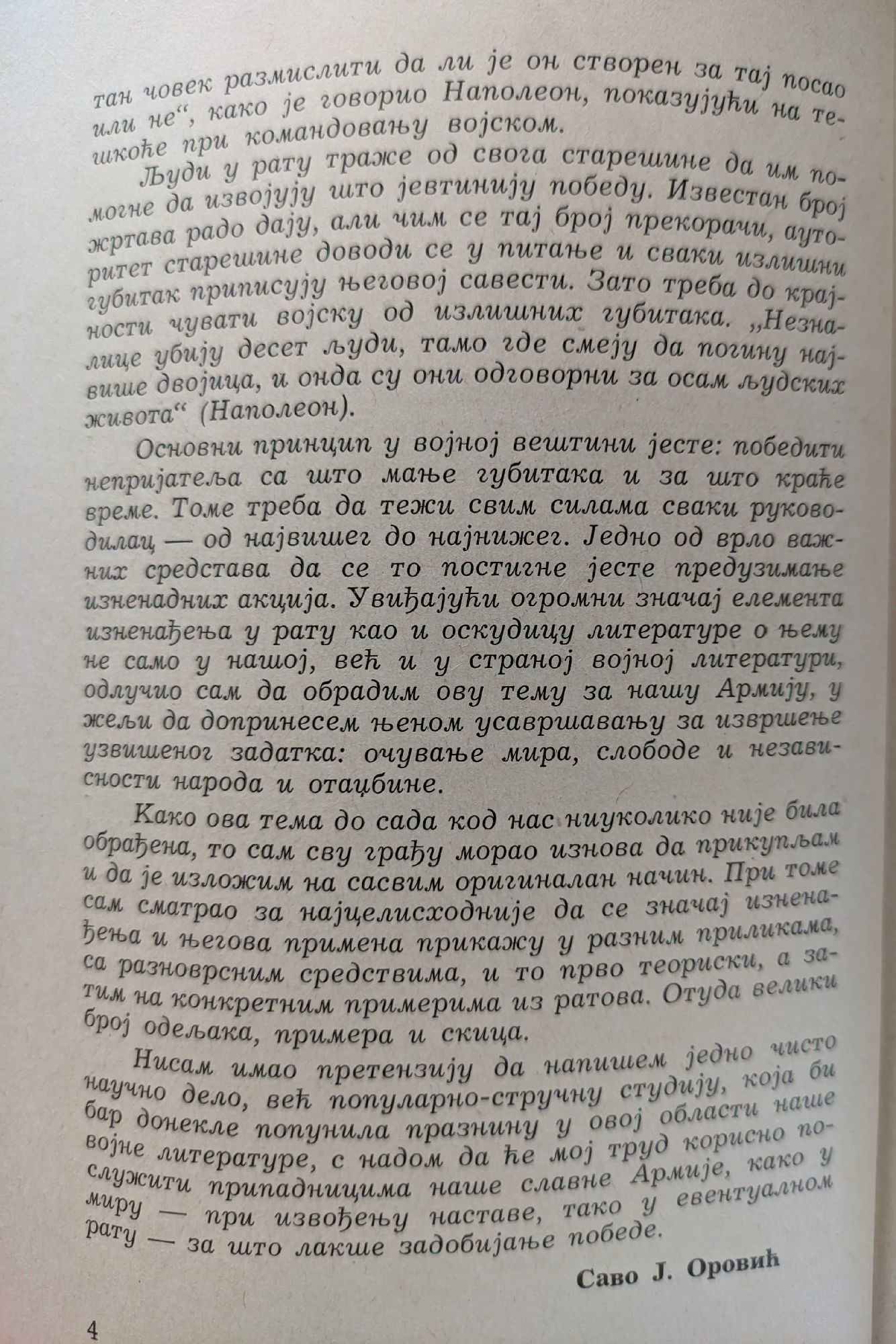 тан човек размислити да ли је он створен за тај посао или не“, како је говорио Наполеон, показујући на тешкоће при командовању војском.

Људи у рату траже од свога старешине да им помогне да извојују што јевтинију победу. Известан број жртава радо дају, али чим се тај број прекорачи, ауторитет старешине доводи се у питање и сваки излишни губитак приписују његовој савести. Зато треба до крајности чувати војску од излишних губитака. „Незналице убију десет људи, тамо где смеју да погину највише двојица, и онда су они одговорни за осам људских живота“ (Наполеон).

Основни принцип у војној вештини јесте: победити непријатеља са што мање губитака и за што краће време. Томе треба да тежи свим силама сваки руководилац — од највишег до најнижег. Једно од врло важних средстава да се то постигне јесте предузимање изненадних акција. Увиђајући огромни значај елемента изненађења у рату као и оскудицу литературе о њему не само у нашој, већ и у страној војној литератури, одлучио сам да обрадим ову тему за нашу Армију, у жељи да допринесем њеном усавршавању за извршење узвишеног задатка: очување мира, слободе и независности народа и отаџбине.

Како ова тема до сада код нас ниуколико није била обрађена, то сам сву грађу морао изнова да прикупљам и да је изложим на сасвим оригиналан начин. При томе сам сматрао за најцелисходније да се значај изненађења и његова примена прикажу у разним приликама, са разноврсним средствима, и то прво теориски, а затим на конкретним примерима из ратова. Отуда велики број одељака, примера и скица.

Нисам имао претензију да напишем једно чисто научно дело, већ популарно-стручну студију, која би бар донекле попунила празнину у овој области наше војне литературе, с надом да ће мој труд корисно послужити припадницима наше славне Армије, како у миру — при извођењу наставе, тако у евентуалном рату — за што лакше задобијање победе.

Саво Ј. Оровић

4